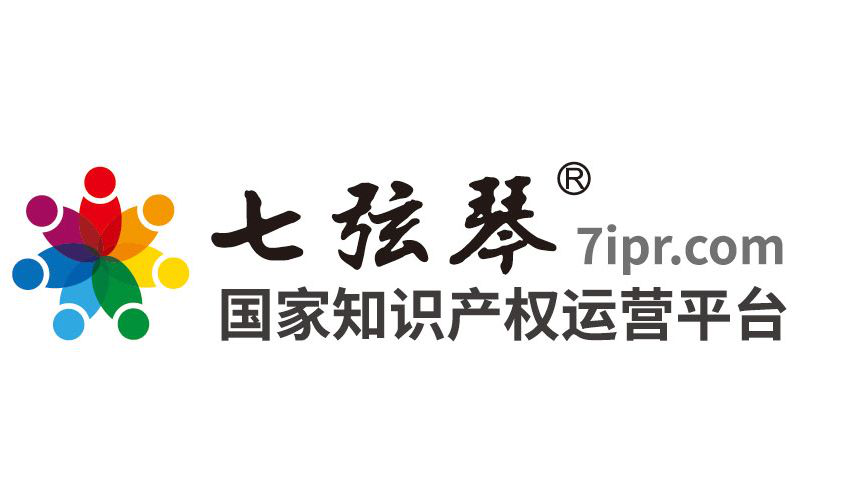 七弦琴®
7ipr.com
国家知识产权运营平台